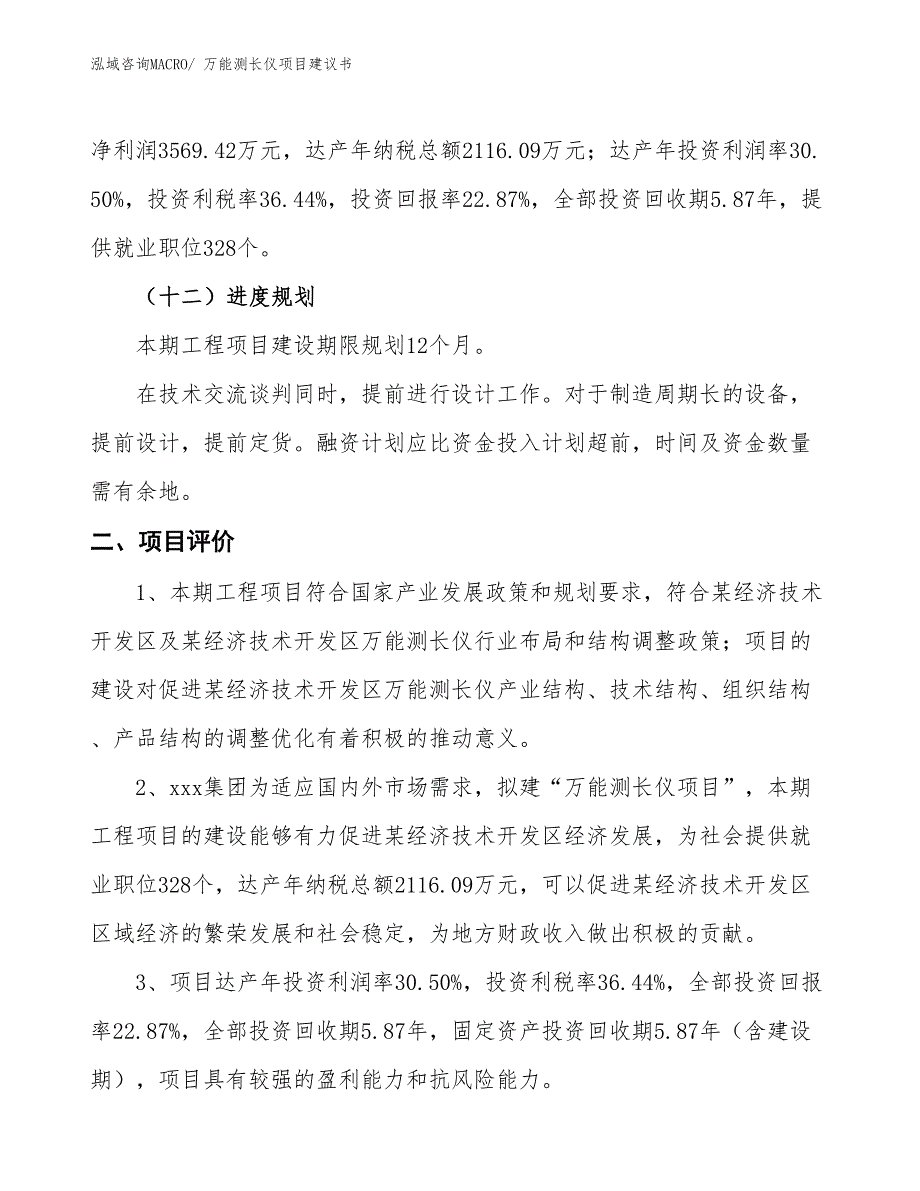 泓域咨询MACRO/ 万能测长仪项目建议书

净利润3569.42万元，达产年纳税总额2116.09万元；达产年投资利润率30.50%，投资利税率36.44%，投资回报率22.87%，全部投资回收期5.87年，提供就业职位328个。

（十二）进度规划

本期工程项目建设期限规划12个月。

在技术交流谈判同时，提前进行设计工作。对于制造周期长的设备，提前设计，提前定货。融资计划应比资金投入计划超前，时间及资金数量需有余地。

二、项目评价

1、本期工程项目符合国家产业发展政策和规划要求，符合某经济技术开发区及某经济技术开发区万能测长仪行业布局和结构调整政策；项目的建设对促进某经济技术开发区万能测长仪产业结构、技术结构、组织结构、产品结构的调整优化有着积极的推动意义。

2、xxx集团为适应国内外市场需求，拟建“万能测长仪项目”，本期工程项目的建设能够有力促进某经济技术开发区经济发展，为社会提供就业职位328个，达产年纳税总额2116.09万元，可以促进某经济技术开发区区域经济的繁荣发展和社会稳定，为地方财政收入做出积极的贡献。

3、项目达产年投资利润率30.50%，投资利税率36.44%，全部投资回报率22.87%，全部投资回收期5.87年，固定资产投资回收期5.87年（含建设期），项目具有较强的盈利能力和抗风险能力。